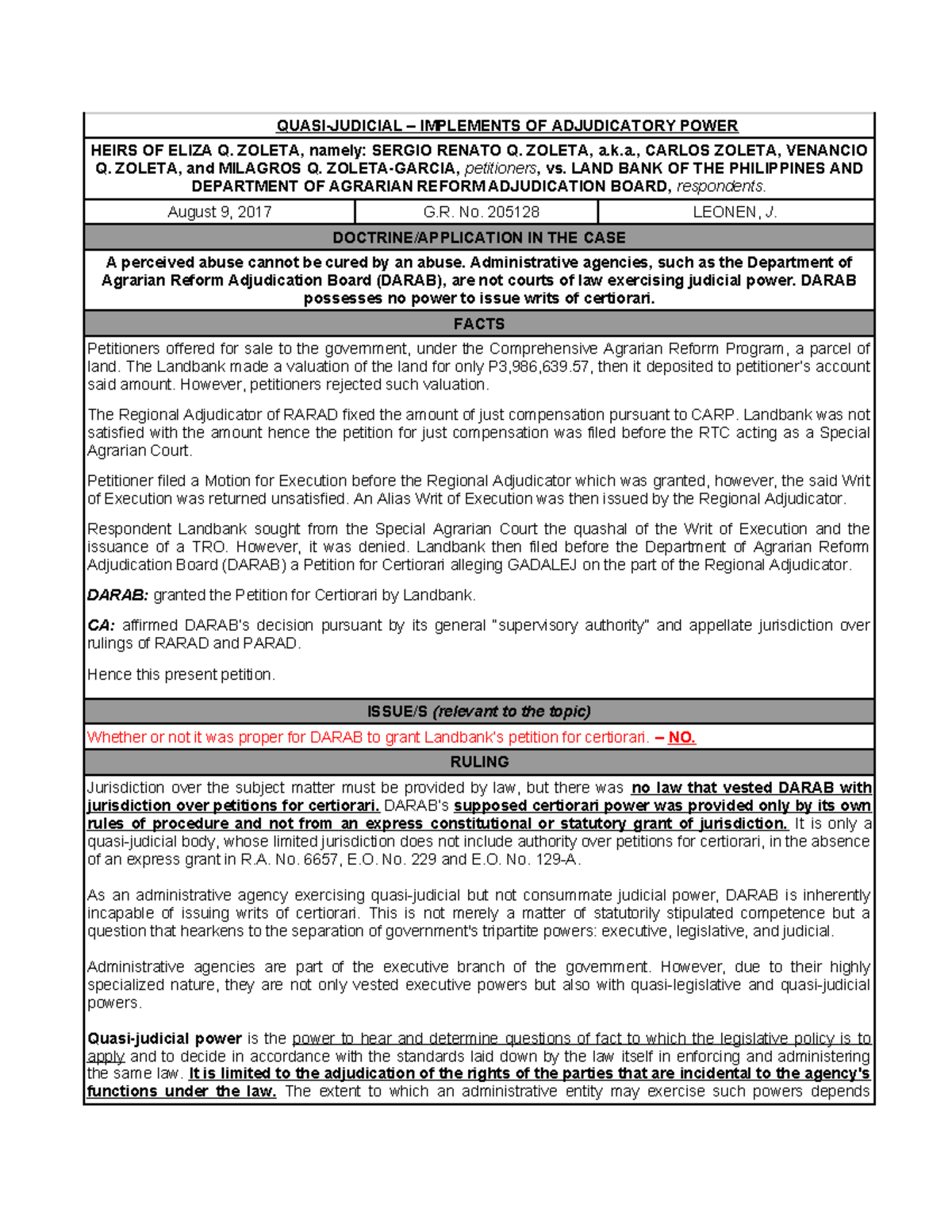 QUASI-JUDICIAL – IMPLEMENTS OF ADJUDICATORY POWER

HEIRS OF ELIZA Q. ZOLETA, namely: SERGIO RENATO Q. ZOLETA, a.k.a., CARLOS ZOLETA, VENANCIO Q. ZOLETA, and MILAGROS Q. ZOLETA-GARCIA, petitioners, vs. LAND BANK OF THE PHILIPPINES AND DEPARTMENT OF AGRARIAN REFORM ADJUDICATION BOARD, respondents.

| August 9, 2017 | G.R. No. 205128 | LEONEN, J. |
|---|---|---|

DOCTRINE/APPLICATION IN THE CASE

A perceived abuse cannot be cured by an abuse. Administrative agencies, such as the Department of Agrarian Reform Adjudication Board (DARAB), are not courts of law exercising judicial power. DARAB possesses no power to issue writs of certiorari.

FACTS

Petitioners offered for sale to the government, under the Comprehensive Agrarian Reform Program, a parcel of land. The Landbank made a valuation of the land for only P3,986,639.57, then it deposited to petitioner's account said amount. However, petitioners rejected such valuation.

The Regional Adjudicator of RARAD fixed the amount of just compensation pursuant to CARP. Landbank was not satisfied with the amount hence the petition for just compensation was filed before the RTC acting as a Special Agrarian Court.

Petitioner filed a Motion for Execution before the Regional Adjudicator which was granted, however, the said Writ of Execution was returned unsatisfied. An Alias Writ of Execution was then issued by the Regional Adjudicator.

Respondent Landbank sought from the Special Agrarian Court the quashal of the Writ of Execution and the issuance of a TRO. However, it was denied. Landbank then filed before the Department of Agrarian Reform Adjudication Board (DARAB) a Petition for Certiorari alleging GADALEJ on the part of the Regional Adjudicator.

DARAB: granted the Petition for Certiorari by Landbank.

CA: affirmed DARAB's decision pursuant by its general "supervisory authority" and appellate jurisdiction over rulings of RARAD and PARAD.

Hence this present petition.

ISSUE/S (relevant to the topic)

Whether or not it was proper for DARAB to grant Landbank's petition for certiorari. – NO.

RULING

Jurisdiction over the subject matter must be provided by law, but there was no law that vested DARAB with jurisdiction over petitions for certiorari. DARAB's supposed certiorari power was provided only by its own rules of procedure and not from an express constitutional or statutory grant of jurisdiction. It is only a quasi-judicial body, whose limited jurisdiction does not include authority over petitions for certiorari, in the absence of an express grant in R.A. No. 6657, E.O. No. 229 and E.O. No. 129-A.

As an administrative agency exercising quasi-judicial but not consummate judicial power, DARAB is inherently incapable of issuing writs of certiorari. This is not merely a matter of statutorily stipulated competence but a question that hearkens to the separation of government's tripartite powers: executive, legislative, and judicial.

Administrative agencies are part of the executive branch of the government. However, due to their highly specialized nature, they are not only vested executive powers but also with quasi-legislative and quasi-judicial powers.

Quasi-judicial power is the power to hear and determine questions of fact to which the legislative policy is to apply and to decide in accordance with the standards laid down by the law itself in enforcing and administering the same law. It is limited to the adjudication of the rights of the parties that are incidental to the agency's functions under the law. The extent to which an administrative entity may exercise such powers depends